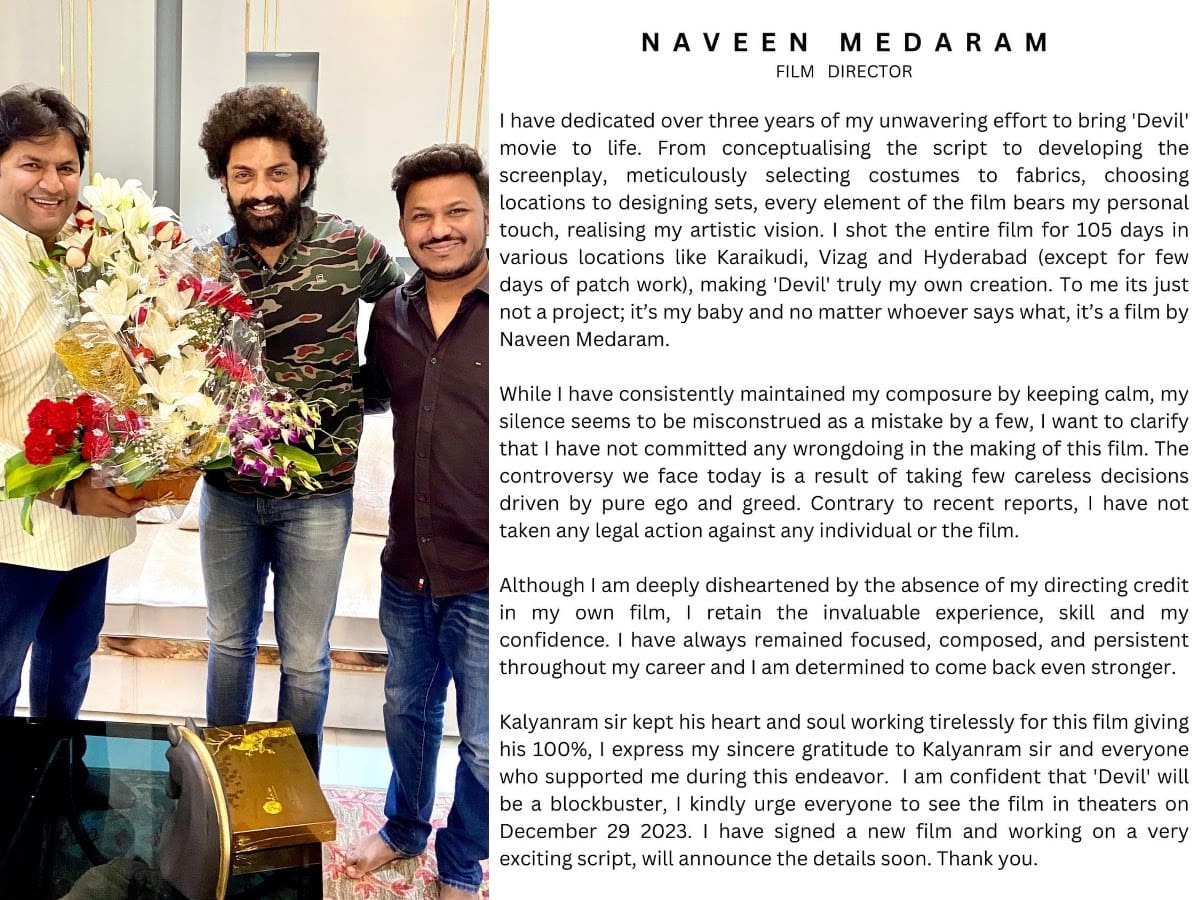 NAVEEN MEDARAM
FILM DIRECTOR

I have dedicated over three years of my unwavering effort to bring 'Devil' movie to life. From conceptualising the script to developing the screenplay, meticulously selecting costumes to fabrics, choosing locations to designing sets, every element of the film bears my personal touch, realising my artistic vision. I shot the entire film for 105 days in various locations like Karaikudi, Vizag and Hyderabad (except for few days of patch work), making 'Devil' truly my own creation. To me its just not a project; it's my baby and no matter whoever says what, it's a film by Naveen Medaram.

While I have consistently maintained my composure by keeping calm, my silence seems to be misconstrued as a mistake by a few, I want to clarify that I have not committed any wrongdoing in the making of this film. The controversy we face today is a result of taking few careless decisions driven by pure ego and greed. Contrary to recent reports, I have not taken any legal action against any individual or the film.

Although I am deeply disheartened by the absence of my directing credit in my own film, I retain the invaluable experience, skill and my confidence. I have always remained focused, composed, and persistent throughout my career and I am determined to come back even stronger.

Kalyanram sir kept his heart and soul working tirelessly for this film giving his 100%, I express my sincere gratitude to Kalyanram sir and everyone who supported me during this endeavor. I am confident that 'Devil' will be a blockbuster, I kindly urge everyone to see the film in theaters on December 29 2023. I have signed a new film and working on a very exciting script, will announce the details soon. Thank you.